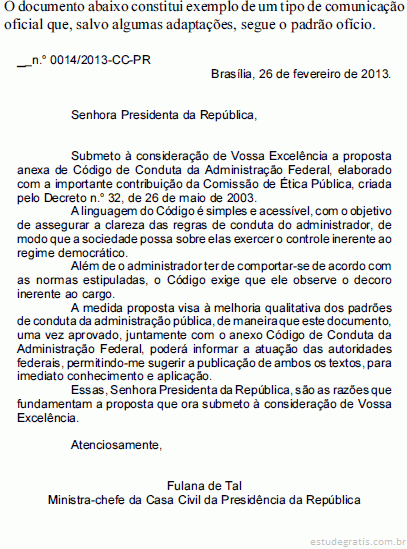 O documento abaixo constitui exemplo de um tipo de comunicação oficial que, salvo algumas adaptações, segue o padrão ofício.

__n.º 0014/2013-CC-PR

Brasília, 26 de fevereiro de 2013.

Senhora Presidenta da República,

Submeto à consideração de Vossa Excelência a proposta anexa de Código de Conduta da Administração Federal, elaborado com a importante contribuição da Comissão de Ética Pública, criada pelo Decreto n.º 32, de 26 de maio de 2003.

A linguagem do Código é simples e acessível, com o objetivo de assegurar a clareza das regras de conduta do administrador, de modo que a sociedade possa sobre elas exercer o controle inerente ao regime democrático.

Além de o administrador ter de comportar-se de acordo com as normas estipuladas, o Código exige que ele observe o decoro inerente ao cargo.

A medida proposta visa à melhoria qualitativa dos padrões de conduta da administração pública, de maneira que este documento, uma vez aprovado, juntamente com o anexo Código de Conduta da Administração Federal, poderá informar a atuação das autoridades federais, permitindo-me sugerir a publicação de ambos os textos, para imediato conhecimento e aplicação.

Essas, Senhora Presidenta da República, são as razões que fundamentam a proposta que ora submeto à consideração de Vossa Excelência.

Atenciosamente,

Fulana de Tal
Ministra-chefe da Casa Civil da Presidência da República

estudegratis.com.br